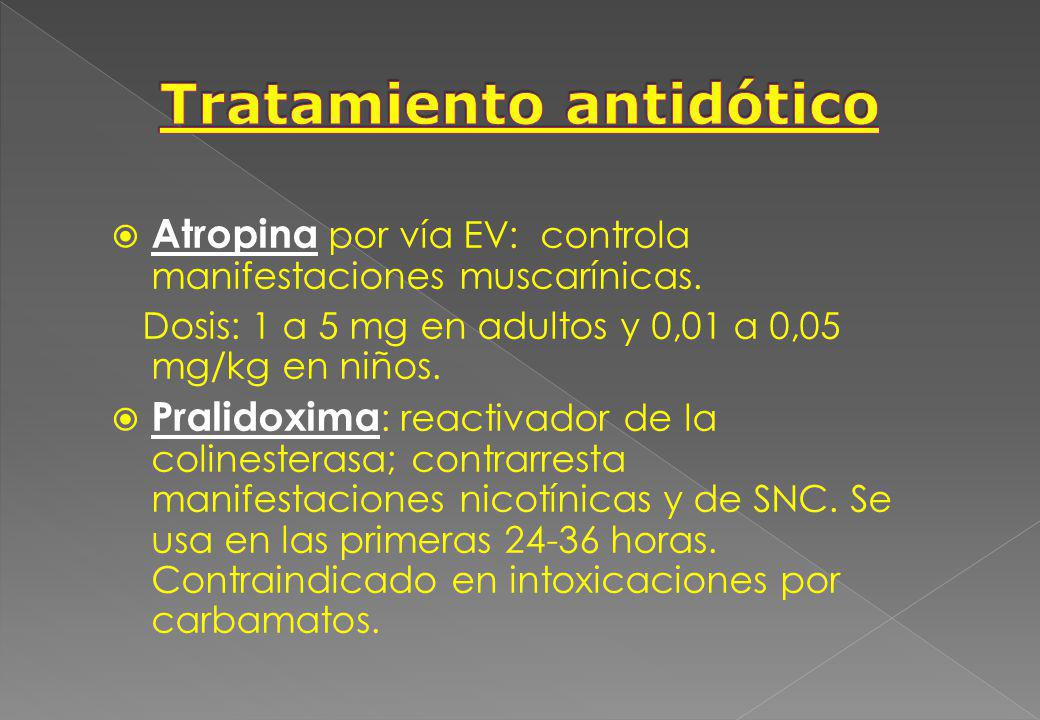 Tratamiento antidótico

Atropina por vía EV: controla manifestaciones muscarínicas.

Dosis: 1 a 5 mg en adultos y 0,01 a 0,05 mg/kg en niños.

Pralidoxima: reactivador de la colinesterasa; contrarresta manifestaciones nicotínicas y de SNC. Se usa en las primeras 24-36 horas. Contraindicado en intoxicaciones por carbamatos.